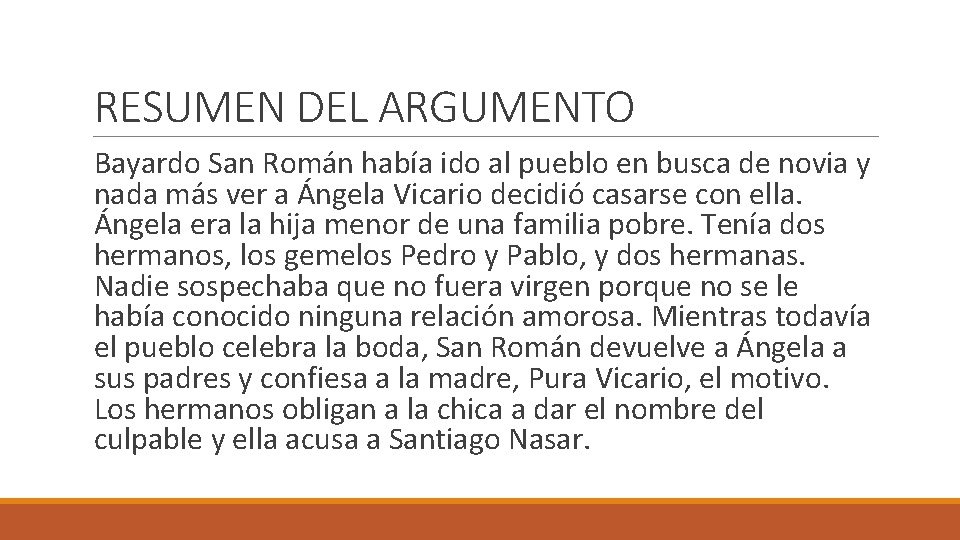 RESUMEN DEL ARGUMENTO

Bayardo San Román había ido al pueblo en busca de novia y nada más ver a Ángela Vicario decidió casarse con ella. Ángela era la hija menor de una familia pobre. Tenía dos hermanos, los gemelos Pedro y Pablo, y dos hermanas. Nadie sospechaba que no fuera virgen porque no se le había conocido ninguna relación amorosa. Mientras todavía el pueblo celebra la boda, San Román devuelve a Ángela a sus padres y confiesa a la madre, Pura Vicario, el motivo. Los hermanos obligan a la chica a dar el nombre del culpable y ella acusa a Santiago Nasar.